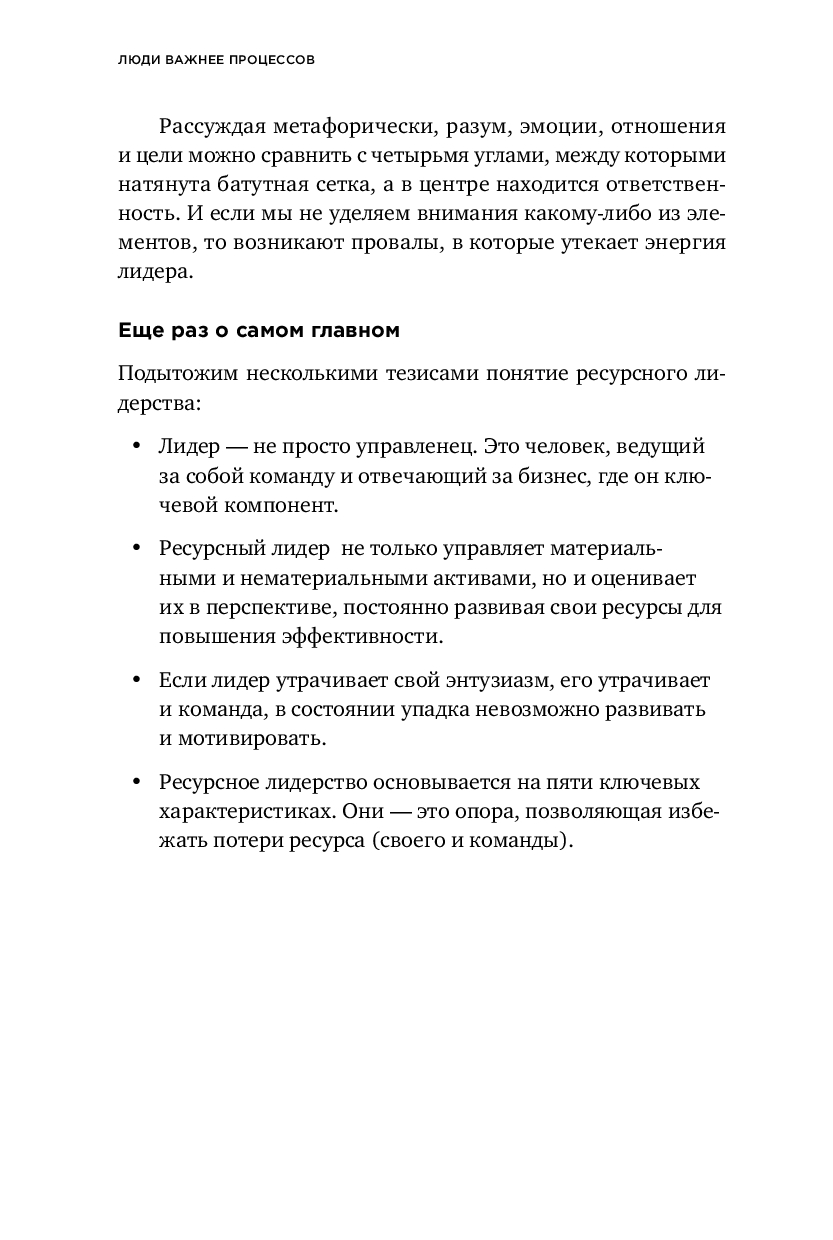 ЛЮДИ ВАЖНЕЕ ПРОЦЕССОВ

Рассуждая метафорически, разум, эмоции, отношения и цели можно сравнить с четырьмя углами, между которыми натянута батутная сетка, а в центре находится ответственность. И если мы не уделяем внимания какому-либо из элементов, то возникают провалы, в которые утекает энергия лидера.

Еще раз о самом главном

Подытожим несколькими тезисами понятие ресурсного лидерства:

• Лидер — не просто управленец. Это человек, ведущий за собой команду и отвечающий за бизнес, где он ключевой компонент.

• Ресурсный лидер не только управляет материальными и нематериальными активами, но и оценивает их в перспективе, постоянно развивая свои ресурсы для повышения эффективности.

• Если лидер утрачивает свой энтузиазм, его утрачивает и команда, в состоянии упадка невозможно развивать и мотивировать.

• Ресурсное лидерство основывается на пяти ключевых характеристиках. Они — это опора, позволяющая избежать потери ресурса (своего и команды).